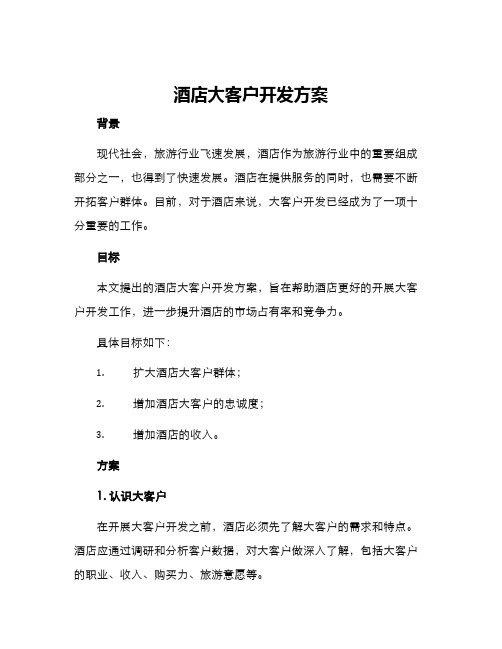 酒店大客户开发方案

背景

现代社会，旅游行业飞速发展，酒店作为旅游行业中的重要组成部分之一，也得到了快速发展。酒店在提供服务的同时，也需要不断开拓客户群体。目前，对于酒店来说，大客户开发已经成为了一项十分重要的工作。

目标

本文提出的酒店大客户开发方案，旨在帮助酒店更好的开展大客户开发工作，进一步提升酒店的市场占有率和竞争力。

具体目标如下：

1. 扩大酒店大客户群体；

2. 增加酒店大客户的忠诚度；

3. 增加酒店的收入。

方案

1. 认识大客户

在开展大客户开发之前，酒店必须先了解大客户的需求和特点。酒店应通过调研和分析客户数据，对大客户做深入了解，包括大客户的职业、收入、购买力、旅游意愿等。